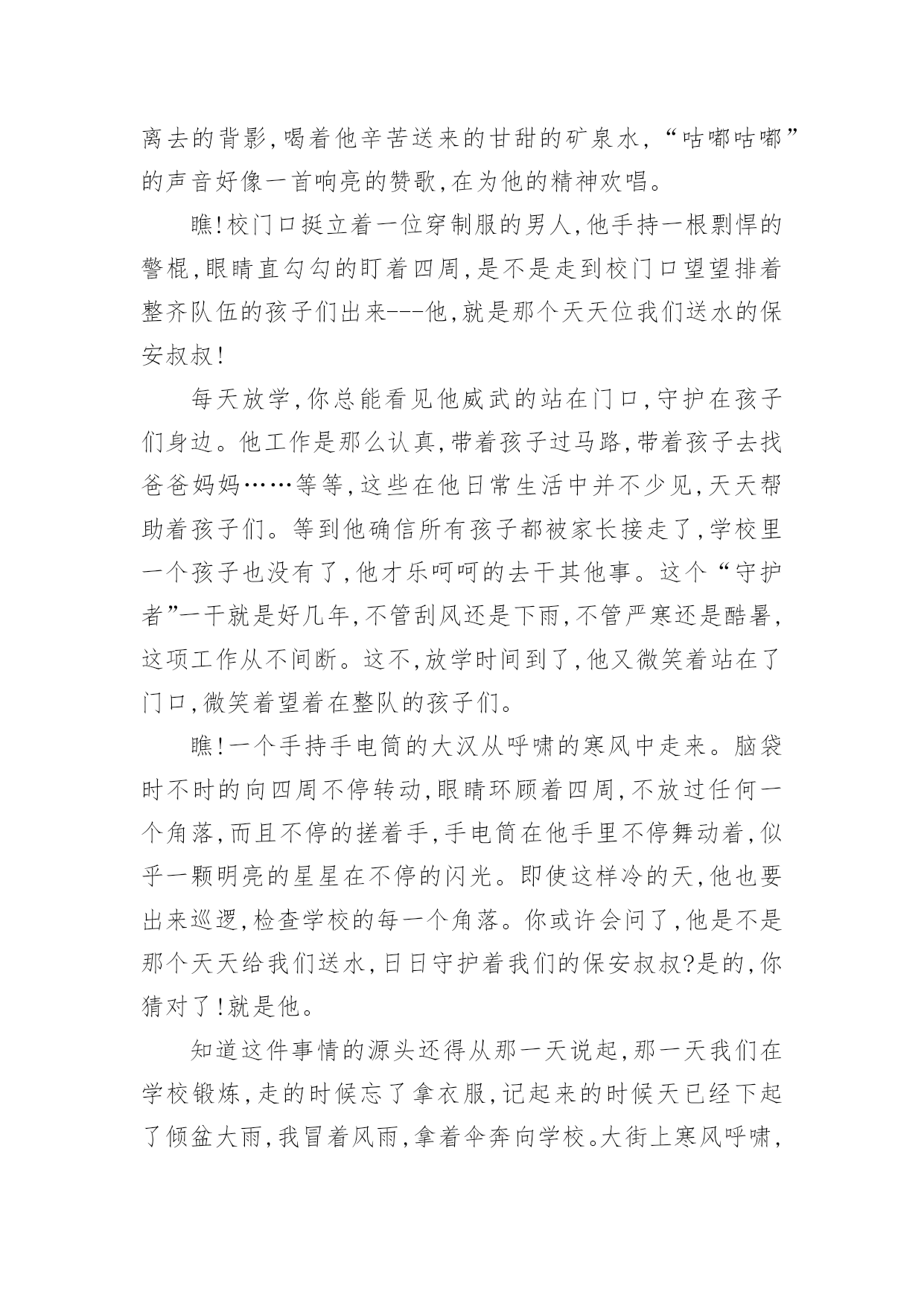 离去的背影,喝着他辛苦送来的甘甜的矿泉水,“咕嘟咕嘟”的声音好像一首响亮的赞歌,在为他的精神欢唱。

瞧!校门口挺立着一位穿制服的男人,他手持一根剽悍的警棍,眼睛直勾勾的盯着四周,是不是走到校门口望望排着整齐队伍的孩子们出来---他,就是那个天天位我们送水的保安叔叔!

每天放学,你总能看见他威武的站在门口,守护在孩子们身边。他工作是那么认真,带着孩子过马路,带着孩子去找爸爸妈妈……等等,这些在他日常生活中并不少见,天天帮助着孩子们。等到他确信所有孩子都被家长接走了,学校里一个孩子也没有了,他才乐呵呵的去干其他事。这个“守护者”一干就是好几年,不管刮风还是下雨,不管严寒还是酷暑,这项工作从不间断。这不,放学时间到了,他又微笑着站在了门口,微笑着望着在整队的孩子们。

瞧!一个手持手电筒的大汉从呼啸的寒风中走来。脑袋时不时的向四周不停转动,眼睛环顾着四周,不放过任何一个角落,而且不停的搓着手,手电筒在他手里不停舞动着,似乎一颗明亮的星星在不停的闪光。即使这样冷的天,他也要出来巡逻,检查学校的每一个角落。你或许会问了,他是不是那个天天给我们送水,日日守护着我们的保安叔叔?是的,你猜对了!就是他。

知道这件事情的源头还得从那一天说起,那一天我们在学校锻炼,走的时候忘了拿衣服,记起来的时候天已经下起了倾盆大雨,我冒着风雨,拿着伞奔向学校。大街上寒风呼啸,